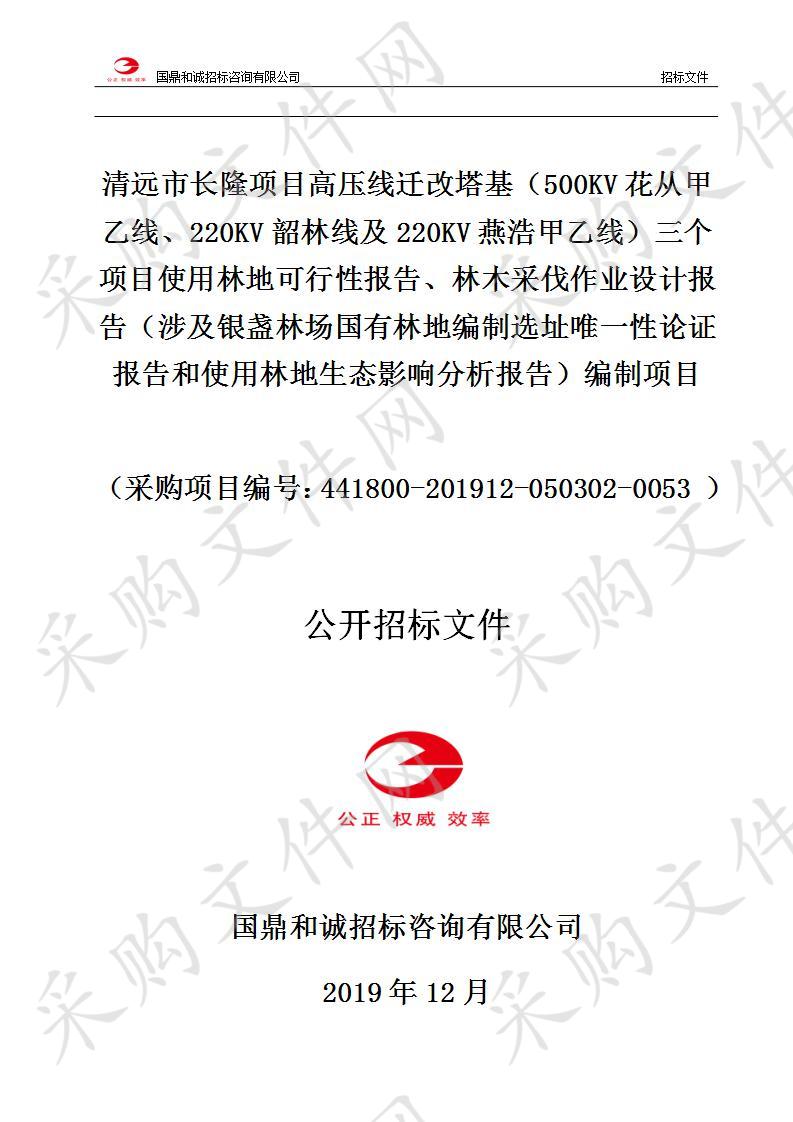 公正 权威 效率 国鼎和诚招标咨询有限公司 招标文件

清远市长隆项目高压线迁改塔基（500KV 花从甲乙线、220KV 韶林线及 220KV 燕浩甲乙线）三个项目使用林地可行性报告、林木采伐作业设计报告（涉及银盏林场国有林地编制选址唯一性论证报告和使用林地生态影响分析报告）编制项目

（采购项目编号：441800-201912-050302-0053 ）

公开招标文件

公正 权威 效率

国鼎和诚招标咨询有限公司

2019 年 12 月

采购文件网